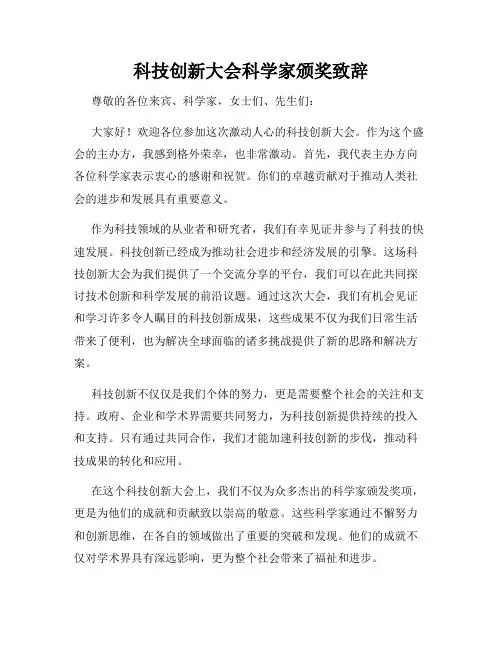 科技创新大会科学家颁奖致辞

尊敬的各位来宾、科学家，女士们、先生们：

大家好！欢迎各位参加这次激动人心的科技创新大会。作为这个盛会的主办方，我感到格外荣幸，也非常激动。首先，我代表主办方向各位科学家表示衷心的感谢和祝贺。你们的卓越贡献对于推动人类社会的进步和发展具有重要意义。

作为科技领域的从业者和研究者，我们有幸见证并参与了科技的快速发展。科技创新已经成为推动社会进步和经济发展的引擎。这场科技创新大会为我们提供了一个交流分享的平台，我们可以在此共同探讨技术创新和科学发展的前沿议题。通过这次大会，我们有机会见证和学习许多令人瞩目的科技创新成果，这些成果不仅为我们日常生活带来了便利，也为解决全球面临的诸多挑战提供了新的思路和解决方案。

科技创新不仅仅是我们个体的努力，更是需要整个社会的关注和支持。政府、企业和学术界需要共同努力，为科技创新提供持续的投入和支持。只有通过共同合作，我们才能加速科技创新的步伐，推动科技成果的转化和应用。

在这个科技创新大会上，我们不仅为众多杰出的科学家颁发奖项，更是为他们的成就和贡献致以崇高的敬意。这些科学家通过不懈努力和创新思维，在各自的领域做出了重要的突破和发现。他们的成就不仅对学术界具有深远影响，更为整个社会带来了福祉和进步。